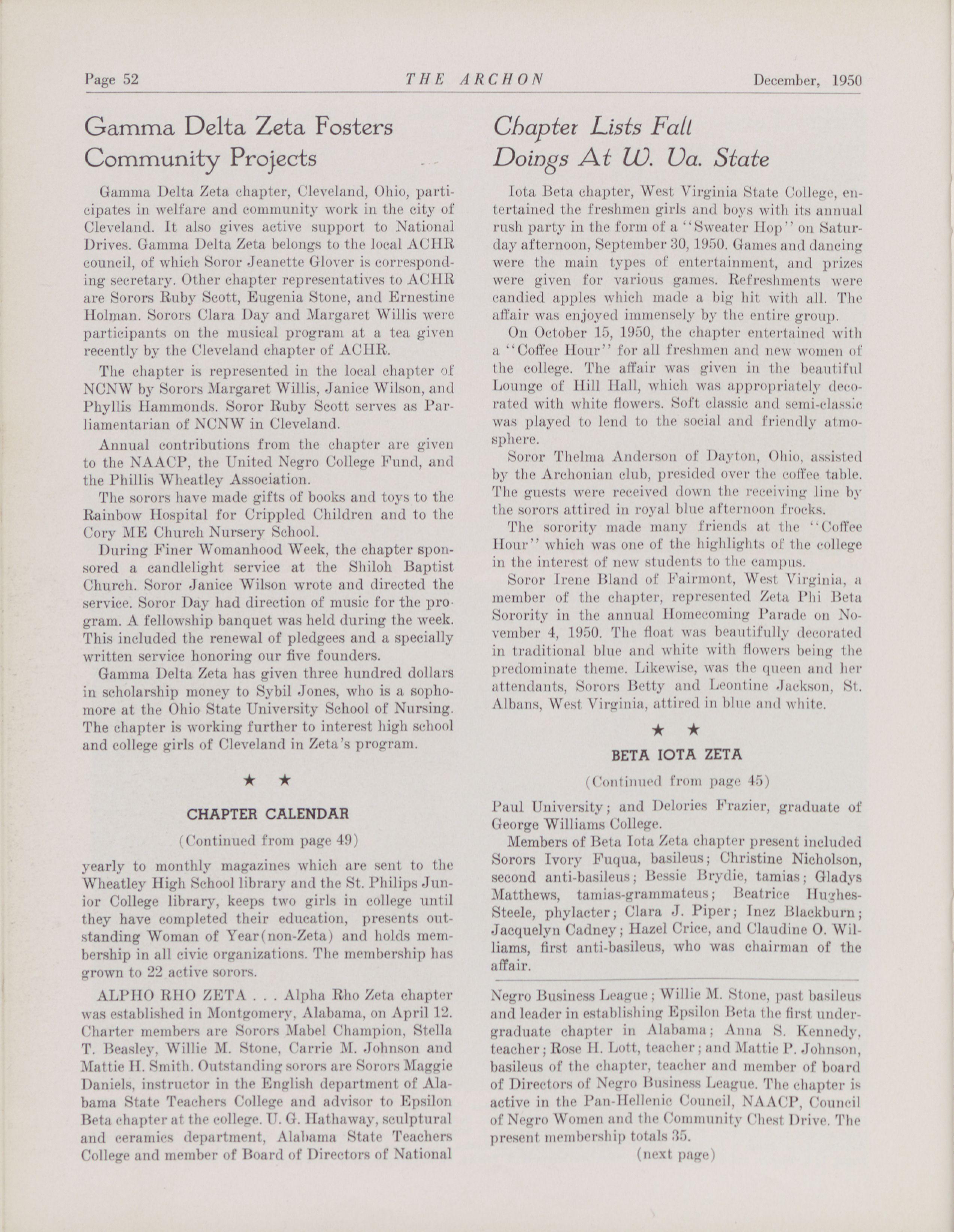 Page 52 THE ARCHON December, 1950

Gamma Delta Zeta Fosters Community Projects

Gamma Delta Zeta chapter, Cleveland, Ohio, participates in welfare and community work in the city of Cleveland. It also gives active support to National Drives. Gamma Delta Zeta belongs to the local ACHR council, of which Soror Jeanette Glover is corresponding secretary. Other chapter representatives to ACHR are Sorors Ruby Scott, Eugenia Stone, and Ernestine Holman. Sorors Clara Day and Margaret Willis were participants on the musical program at a tea given recently by the Cleveland chapter of ACHR.

The chapter is represented in the local chapter of NCNW by Sorors Margaret Willis, Janice Wilson, and Phyllis Hammonds. Soror Ruby Scott serves as Parliamentarian of NCNW in Cleveland.

Annual contributions from the chapter are given to the NAACP, the United Negro College Fund, and the Phillis Wheatley Association.

The sorors have made gifts of books and toys to the Rainbow Hospital for Crippled Children and to the Cory ME Church Nursery School.

During Finer Womanhood Week, the chapter sponsored a candlelight service at the Shiloh Baptist Church. Soror Janice Wilson wrote and directed the service. Soror Day had direction of music for the program. A fellowship banquet was held during the week. This included the renewal of pledgees and a specially written service honoring our five founders.

Gamma Delta Zeta has given three hundred dollars in scholarship money to Sybil Jones, who is a sophomore at the Ohio State University School of Nursing. The chapter is working further to interest high school and college girls of Cleveland in Zeta's program.

★ ★

CHAPTER CALENDAR

(Continued from page 49)

yearly to monthly magazines which are sent to the Wheatley High School library and the St. Philips Junior College library, keeps two girls in college until they have completed their education, presents outstanding Woman of Year(non-Zeta) and holds membership in all civic organizations. The membership has grown to 22 active sorors.

ALPHO RHO ZETA . . . Alpha Rho Zeta chapter was established in Montgomery, Alabama, on April 12. Charter members are Sorors Mabel Champion, Stella T. Beasley, Willie M. Stone, Carrie M. Johnson and Mattie H. Smith. Outstanding sorors are Sorors Maggie Daniels, instructor in the English department of Alabama State Teachers College and advisor to Epsilon Beta chapter at the college. U. G. Hathaway, sculptural and ceramics department, Alabama State Teachers College and member of Board of Directors of National

Chapter Lists Fall Doings At W. Va. State

Iota Beta chapter, West Virginia State College, entertained the freshmen girls and boys with its annual rush party in the form of a "Sweater Hop" on Saturday afternoon, September 30, 1950. Games and dancing were the main types of entertainment, and prizes were given for various games. Refreshments were candied apples which made a big hit with all. The affair was enjoyed immensely by the entire group.

On October 15, 1950, the chapter entertained with a "Coffee Hour" for all freshmen and new women of the college. The affair was given in the beautiful Lounge of Hill Hall, which was appropriately decorated with white flowers. Soft classic and semi-classic was played to lend to the social and friendly atmosphere.

Soror Thelma Anderson of Dayton, Ohio, assisted by the Archonian club, presided over the coffee table. The guests were received down the receiving line by the sorors attired in royal blue afternoon frocks.

The sorority made many friends at the "Coffee Hour" which was one of the highlights of the college in the interest of new students to the campus.

Soror Irene Bland of Fairmont, West Virginia, a member of the chapter, represented Zeta Phi Beta Sorority in the annual Homecoming Parade on November 4, 1950. The float was beautifully decorated in traditional blue and white with flowers being the predominate theme. Likewise, was the queen and her attendants, Sorors Betty and Leontine Jackson, St. Albans, West Virginia, attired in blue and white.

★ ★

BETA IOTA ZETA

(Continued from page 45)

Paul University; and Delories Frazier, graduate of George Williams College.

Members of Beta Iota Zeta chapter present included Sorors Ivory Fuqua, basileus; Christine Nicholson, second anti-basileus; Bessie Brydie, tamias; Gladys Matthews, tamias-grammateus; Beatrice Hughes-Steele, phylacter; Clara J. Piper; Inez Blackburn; Jacquelyn Cadney; Hazel Crice, and Claudine O. Williams, first anti-basileus, who was chairman of the affair.

Negro Business League; Willie M. Stone, past basileus and leader in establishing Epsilon Beta the first undergraduate chapter in Alabama; Anna S. Kennedy, teacher; Rose H. Lott, teacher; and Mattie P. Johnson, basileus of the chapter, teacher and member of board of Directors of Negro Business League. The chapter is active in the Pan-Hellenic Council, NAACP, Council of Negro Women and the Community Chest Drive. The present membership totals 35.

(next page)